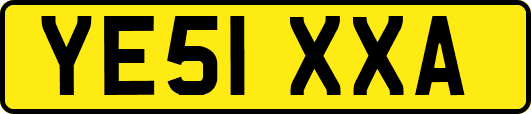 YE51 XXA